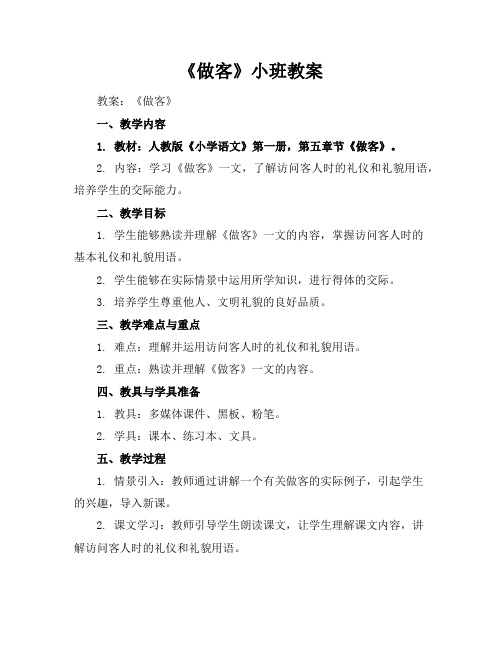 《做客》小班教案

教案：《做客》

一、教学内容

1. 教材：人教版《小学语文》第一册，第五章节《做客》。

2. 内容：学习《做客》一文，了解访问客人时的礼仪和礼貌用语，培养学生的交际能力。

二、教学目标

1. 学生能够熟读并理解《做客》一文的内容，掌握访问客人时的基本礼仪和礼貌用语。

2. 学生能够在实际情景中运用所学知识，进行得体的交际。

3. 培养学生尊重他人、文明礼貌的良好品质。

三、教学难点与重点

1. 难点：理解并运用访问客人时的礼仪和礼貌用语。

2. 重点：熟读并理解《做客》一文的内容。

四、教具与学具准备

1. 教具：多媒体课件、黑板、粉笔。

2. 学具：课本、练习本、文具。

五、教学过程

1. 情景引入：教师通过讲解一个有关做客的实际例子，引起学生的兴趣，导入新课。

2. 课文学习：教师引导学生朗读课文，让学生理解课文内容，讲解访问客人时的礼仪和礼貌用语。